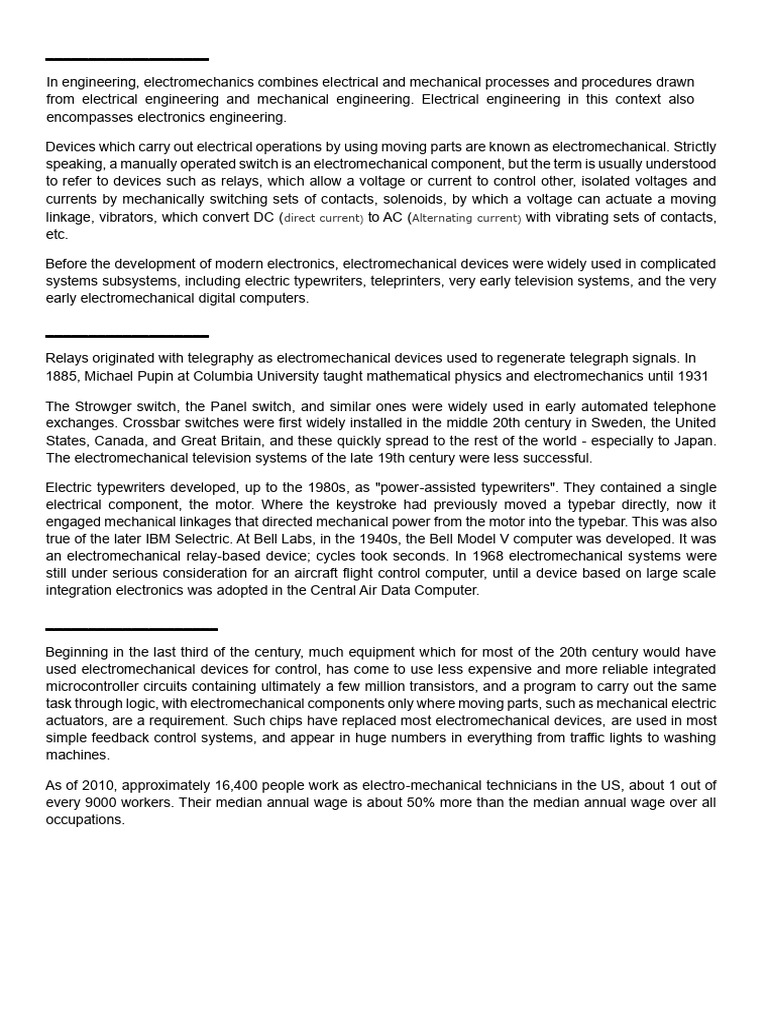 In engineering, electromechanics combines electrical and mechanical processes and procedures drawn from electrical engineering and mechanical engineering. Electrical engineering in this context also encompasses electronics engineering.

Devices which carry out electrical operations by using moving parts are known as electromechanical. Strictly speaking, a manually operated switch is an electromechanical component, but the term is usually understood to refer to devices such as relays, which allow a voltage or current to control other, isolated voltages and currents by mechanically switching sets of contacts, solenoids, by which a voltage can actuate a moving linkage, vibrators, which convert DC (direct current) to AC (Alternating current) with vibrating sets of contacts, etc.

Before the development of modern electronics, electromechanical devices were widely used in complicated systems subsystems, including electric typewriters, teleprinters, very early television systems, and the very early electromechanical digital computers.

Relays originated with telegraphy as electromechanical devices used to regenerate telegraph signals. In 1885, Michael Pupin at Columbia University taught mathematical physics and electromechanics until 1931

The Strowger switch, the Panel switch, and similar ones were widely used in early automated telephone exchanges. Crossbar switches were first widely installed in the middle 20th century in Sweden, the United States, Canada, and Great Britain, and these quickly spread to the rest of the world - especially to Japan. The electromechanical television systems of the late 19th century were less successful.

Electric typewriters developed, up to the 1980s, as "power-assisted typewriters". They contained a single electrical component, the motor. Where the keystroke had previously moved a typebar directly, now it engaged mechanical linkages that directed mechanical power from the motor into the typebar. This was also true of the later IBM Selectric. At Bell Labs, in the 1940s, the Bell Model V computer was developed. It was an electromechanical relay-based device; cycles took seconds. In 1968 electromechanical systems were still under serious consideration for an aircraft flight control computer, until a device based on large scale integration electronics was adopted in the Central Air Data Computer.

Beginning in the last third of the century, much equipment which for most of the 20th century would have used electromechanical devices for control, has come to use less expensive and more reliable integrated microcontroller circuits containing ultimately a few million transistors, and a program to carry out the same task through logic, with electromechanical components only where moving parts, such as mechanical electric actuators, are a requirement. Such chips have replaced most electromechanical devices, are used in most simple feedback control systems, and appear in huge numbers in everything from traffic lights to washing machines.

As of 2010, approximately 16,400 people work as electro-mechanical technicians in the US, about 1 out of every 9000 workers. Their median annual wage is about 50% more than the median annual wage over all occupations.